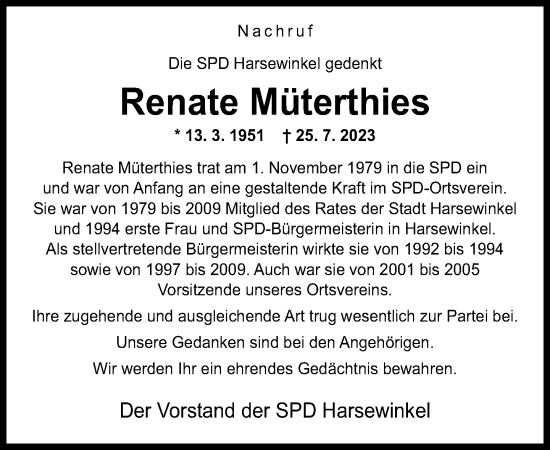 Nachruf

Die SPD Harsewinkel gedenkt

Renate Müterthies

* 13. 3. 1951 † 25. 7. 2023

Renate Müterthies trat am 1. November 1979 in die SPD ein und war von Anfang an eine gestaltende Kraft im SPD-Ortsverein. Sie war von 1979 bis 2009 Mitglied des Rates der Stadt Harsewinkel und 1994 erste Frau und SPD-Bürgermeisterin in Harsewinkel. Als stellvertretende Bürgermeisterin wirkte sie von 1992 bis 1994 sowie von 1997 bis 2009. Auch war sie von 2001 bis 2005 Vorsitzende unseres Ortsvereins.

Ihre zugehende und ausgleichende Art trug wesentlich zur Partei bei.

Unsere Gedanken sind bei den Angehörigen.

Wir werden Ihr ein ehrendes Gedächtnis bewahren.

Der Vorstand der SPD Harsewinkel